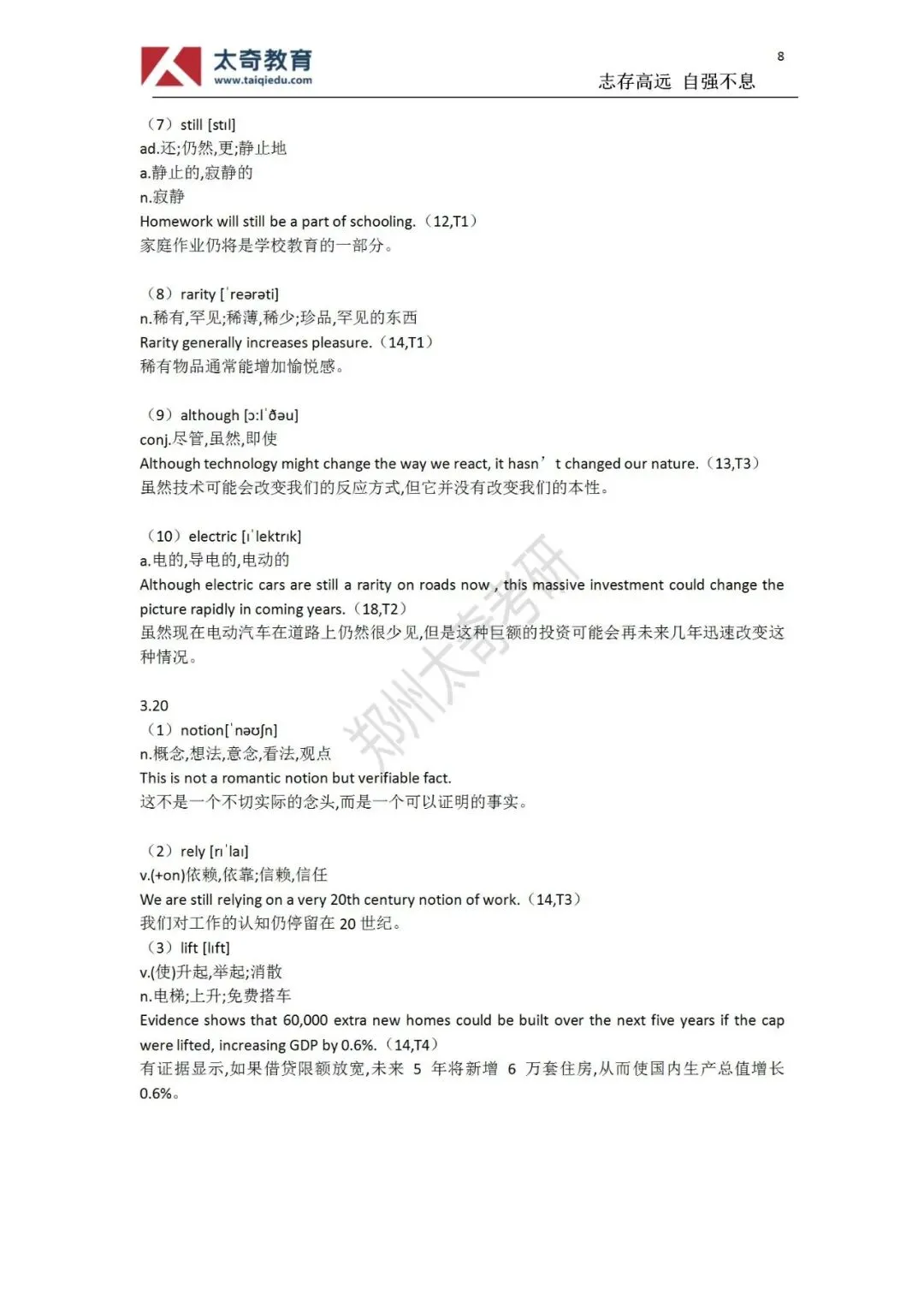 太奇教育
www.taiqiedu.com

8

志存高远 自强不息

（7）still [stɪl]
ad.还;仍然,更;静止地
a.静止的,寂静的
n.寂静
Homework will still be a part of schooling.（12,T1）
家庭作业仍将是学校教育的一部分。

（8）rarity [ˈreərəti]
n.稀有,罕见;稀薄,稀少;珍品,罕见的东西
Rarity generally increases pleasure.（14,T1）
稀有物品通常能增加愉悦感。

（9）although [ɔ:lˈðəu]
conj.尽管,虽然,即使
Although technology might change the way we react, it hasn’t changed our nature.（13,T3）
虽然技术可能会改变我们的反应方式,但它并没有改变我们的本性。

（10）electric [ɪˈlektrɪk]
a.电的,导电的,电动的
Although electric cars are still a rarity on roads now , this massive investment could change the picture rapidly in coming years.（18,T2）
虽然现在电动汽车在道路上仍然很少见,但是这种巨额的投资可能会再未来几年迅速改变这种情况。

郑州太奇考研

3.20
（1）notion[ˈnəʊʃn]
n.概念,想法,意念,看法,观点
This is not a romantic notion but verifiable fact.
这不是一个不切实际的念头,而是一个可以证明的事实。

（2）rely [rɪˈlaɪ]
v.(+on)依赖,依靠;信赖,信任
We are still relying on a very 20th century notion of work.（14,T3）
我们对工作的认知仍停留在 20 世纪。
（3）lift [lɪft]
v.(使)升起,举起;消散
n.电梯;上升;免费搭车
Evidence shows that 60,000 extra new homes could be built over the next five years if the cap were lifted, increasing GDP by 0.6%.（14,T4）
有证据显示,如果借贷限额放宽,未来 5 年将新增 6 万套住房,从而使国内生产总值增长 0.6%。